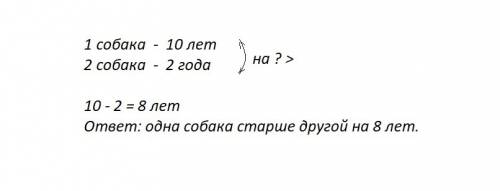 1 собака - 10 лет
2 собака - 2 года

на ? >

10 - 2 = 8 лет
Ответ: одна собака старше другой на 8 лет.